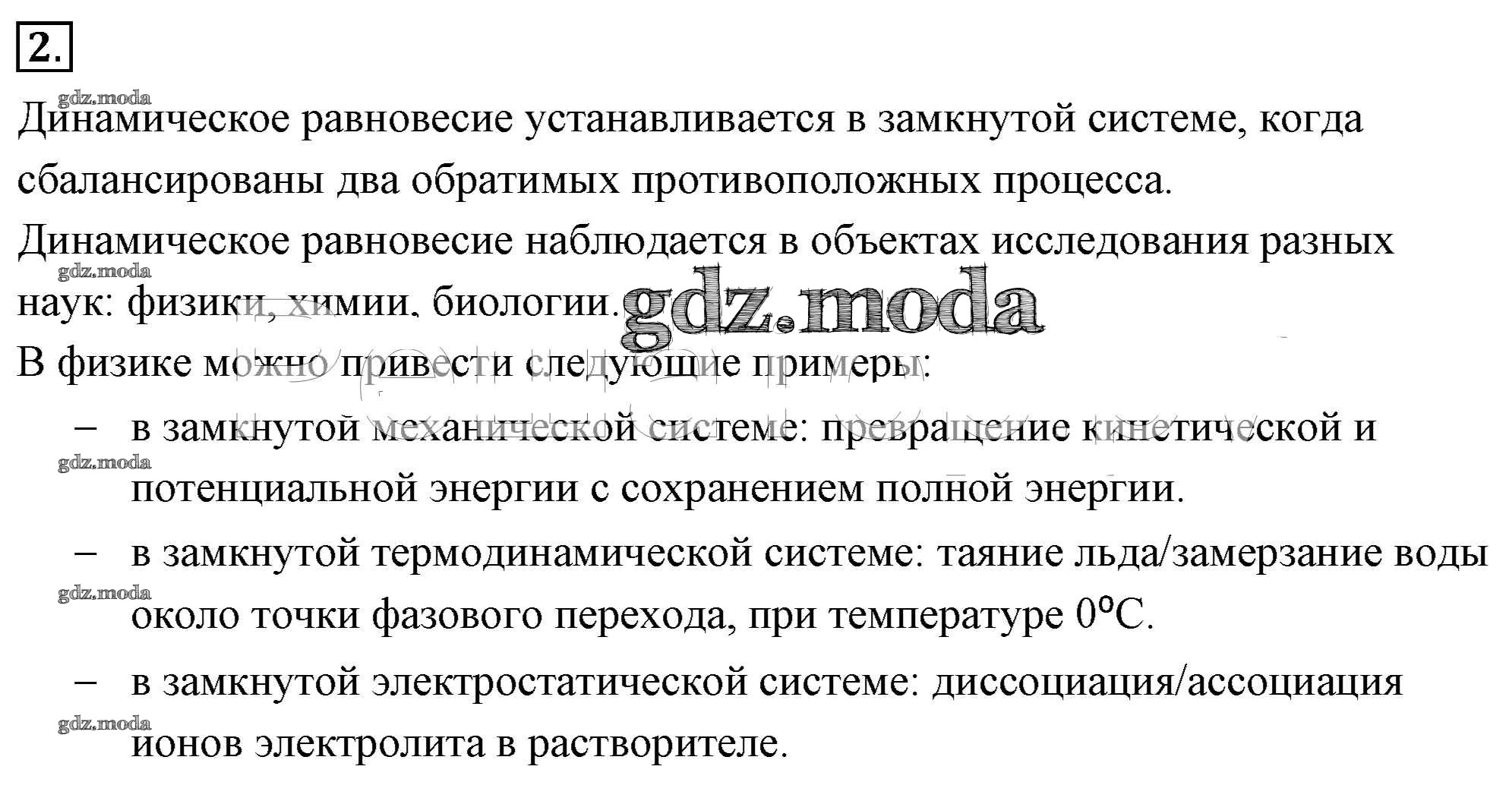 2.

Динамическое равновесие устанавливается в замкнутой системе, когда сбалансированы два обратимых противоположных процесса.

Динамическое равновесие наблюдается в объектах исследования разных наук: физики, химии, биологии.

В физике можно привести следующие примеры:

- в замкнутой механической системе: превращение кинетической и потенциальной энергии с сохранением полной энергии.
- в замкнутой термодинамической системе: таяние льда/замерзание воды около точки фазового перехода, при температуре 0°C.
- в замкнутой электростатической системе: диссоциация/ассоциация ионов электролита в растворителе.

gdz.moda